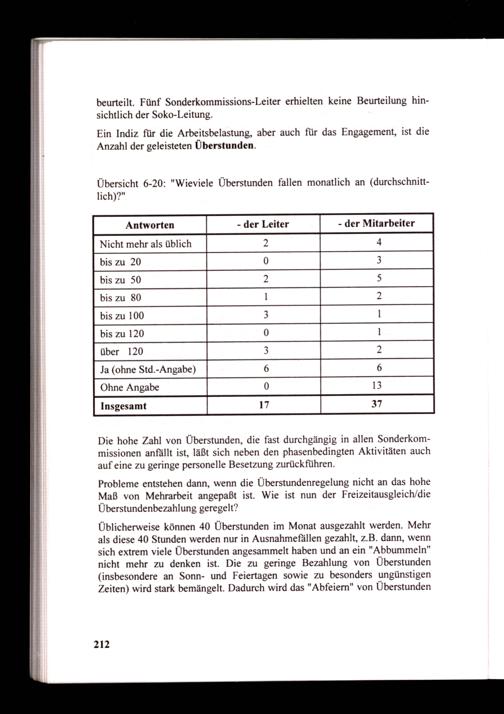 beurteilt. Fünf Sonderkommissions-Leiter erhielten keine Beurteilung hinsichtlich der Soko-Leitung.

Ein Indiz für die Arbeitsbelastung, aber auch für das Engagement, ist die Anzahl der geleisteten **Überstunden**.

Übersicht 6-20: "Wieviele Überstunden fallen monatlich an (durchschnittlich)?"

| Antworten | - der Leiter | - der Mitarbeiter |
|---|---|---|
| Nicht mehr als üblich | 2 | 4 |
| bis zu 20 | 0 | 3 |
| bis zu 50 | 2 | 5 |
| bis zu 80 | 1 | 2 |
| bis zu 100 | 3 | 1 |
| bis zu 120 | 0 | 1 |
| über 120 | 3 | 2 |
| Ja (ohne Std.-Angabe) | 6 | 6 |
| Ohne Angabe | 0 | 13 |
| **Insgesamt** | **17** | **37** |

Die hohe Zahl von Überstunden, die fast durchgängig in allen Sonderkommissionen anfällt ist, läßt sich neben den phasenbedingten Aktivitäten auch auf eine zu geringe personelle Besetzung zurückführen.

Probleme entstehen dann, wenn die Überstundenregelung nicht an das hohe Maß von Mehrarbeit angepaßt ist. Wie ist nun der Freizeitausgleich/die Überstundenbezahlung geregelt?

Üblicherweise können 40 Überstunden im Monat ausgezahlt werden. Mehr als diese 40 Stunden werden nur in Ausnahmefällen gezahlt, z.B. dann, wenn sich extrem viele Überstunden angesammelt haben und an ein "Abbummeln" nicht mehr zu denken ist. Die zu geringe Bezahlung von Überstunden (insbesondere an Sonn- und Feiertagen sowie zu besonders ungünstigen Zeiten) wird stark bemängelt. Dadurch wird das "Abfeiern" von Überstunden

212